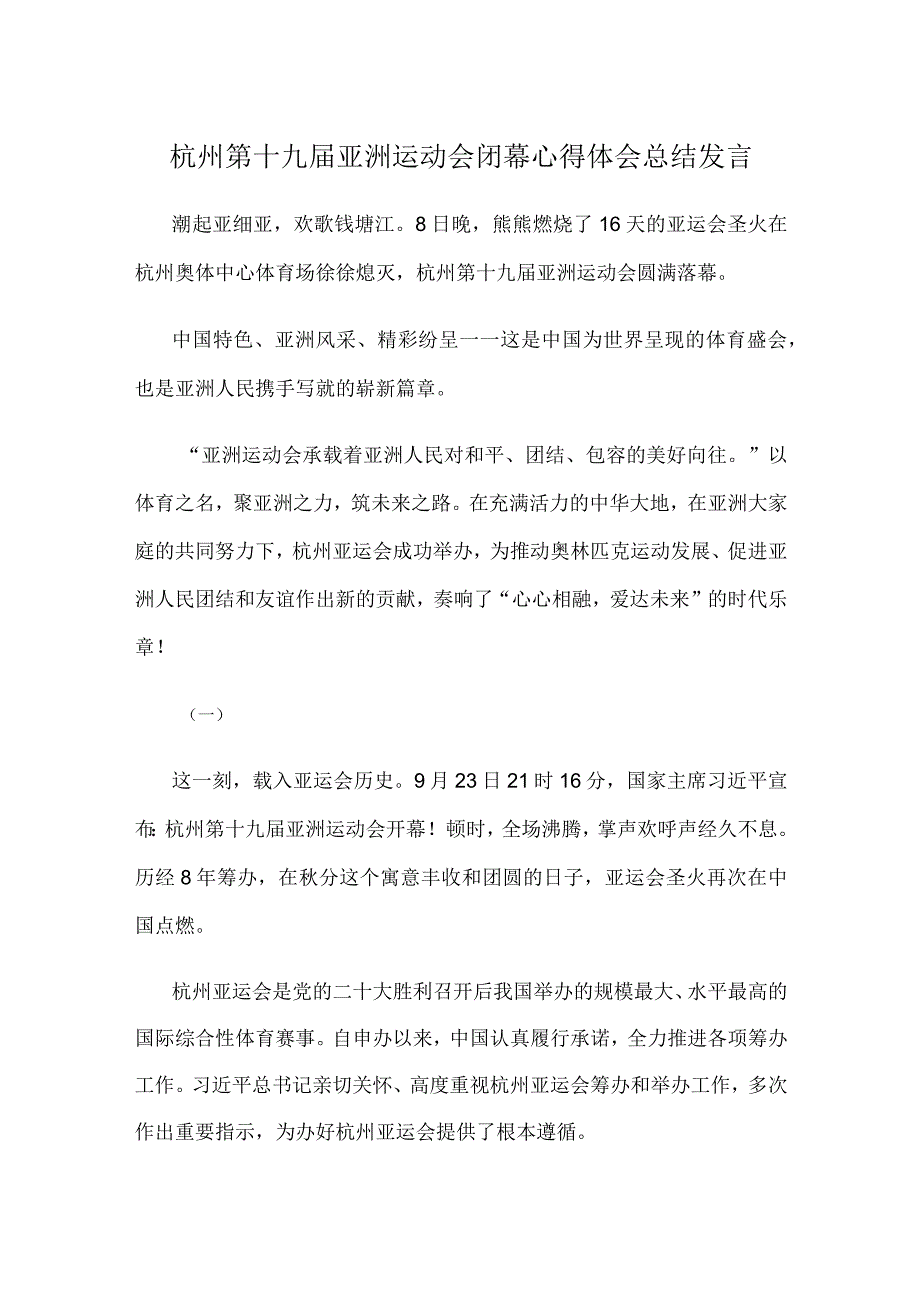 杭州第十九届亚洲运动会闭幕心得体会总结发言

潮起亚细亚，欢歌钱塘江。8日晚，熊熊燃烧了16天的亚运会圣火在杭州奥体中心体育场徐徐熄灭，杭州第十九届亚洲运动会圆满落幕。

中国特色、亚洲风采、精彩纷呈一一这是中国为世界呈现的体育盛会，也是亚洲人民携手写就的崭新篇章。

“亚洲运动会承载着亚洲人民对和平、团结、包容的美好向往。”以体育之名，聚亚洲之力，筑未来之路。在充满活力的中华大地，在亚洲大家庭的共同努力下，杭州亚运会成功举办，为推动奥林匹克运动发展、促进亚洲人民团结和友谊作出新的贡献，奏响了“心心相融，爱达未来”的时代乐章！

（一）

这一刻，载入亚运会历史。9月23日21时16分，国家主席习近平宣布：杭州第十九届亚洲运动会开幕！顿时，全场沸腾，掌声欢呼声经久不息。历经8年筹办，在秋分这个寓意丰收和团圆的日子，亚运会圣火再次在中国点燃。

杭州亚运会是党的二十大胜利召开后我国举办的规模最大、水平最高的国际综合性体育赛事。自申办以来，中国认真履行承诺，全力推进各项筹办工作。习近平总书记亲切关怀、高度重视杭州亚运会筹办和举办工作，多次作出重要指示，为办好杭州亚运会提供了根本遵循。